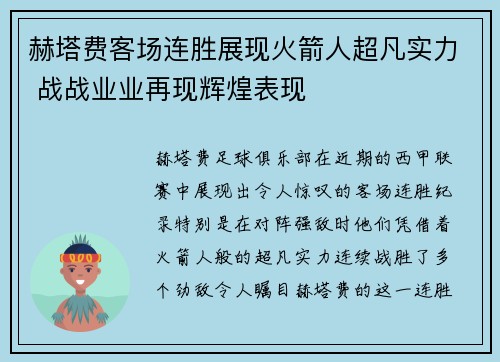 赫塔费客场连胜展现火箭人超凡实力 战战业业再现辉煌表现

赫塔费足球俱乐部在近期的西甲联赛中展现出令人惊叹的客场连胜纪录特别是在对阵强敌时他们凭借着火箭人般的超凡实力连续战胜了多个劲敌令人瞩目赫塔费的这一连胜